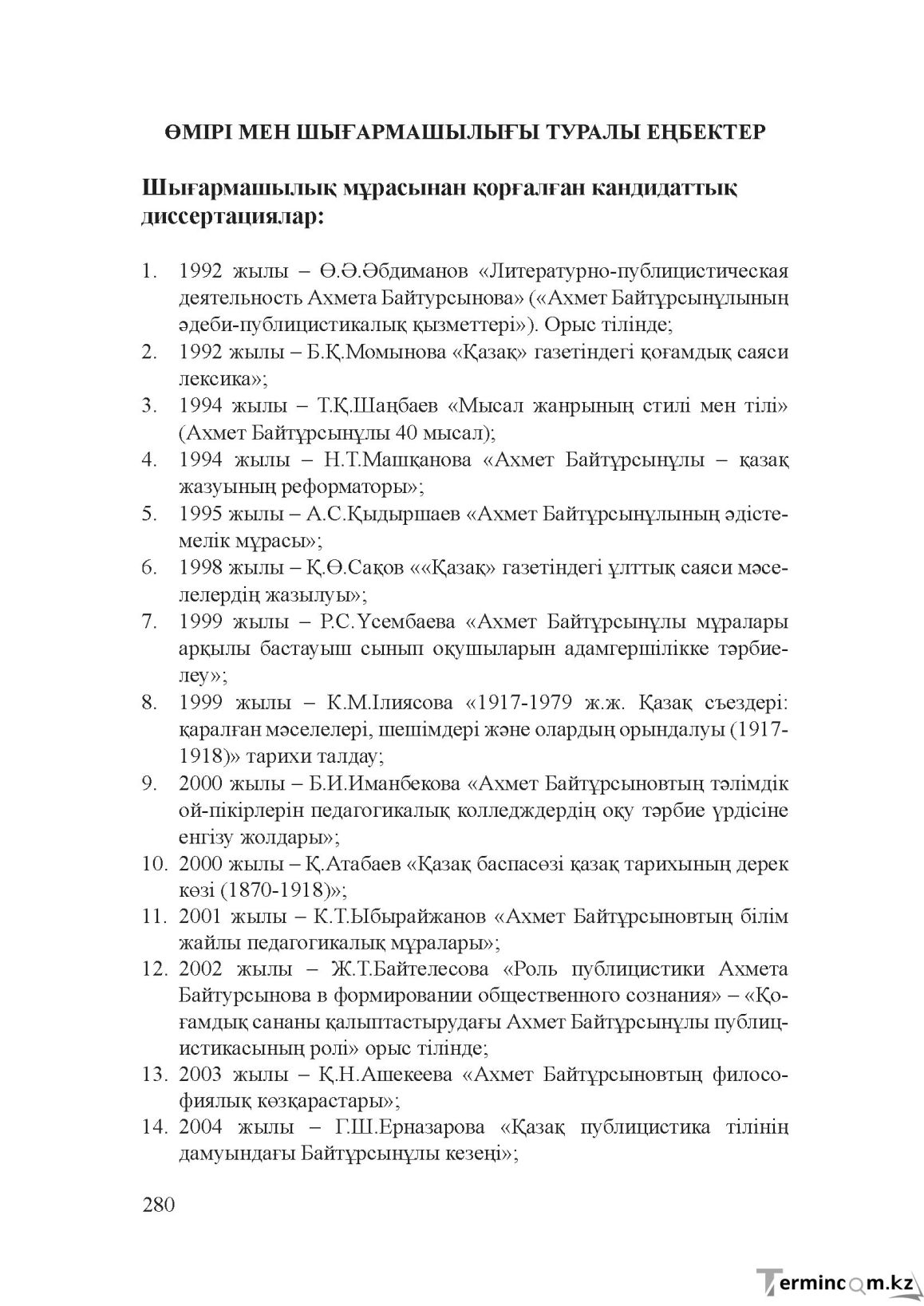 ӨМІРІ МЕН ШЫҒАРМАШЫЛЫҒЫ ТУРАЛЫ ЕҢБЕКТЕР

Шығармашылық мұрасынан қорғалған кандидаттық диссертациялар:

1. 1992 жылы – Ө.Ә.Әбдиманов «Литературно-публицистическая деятельность Ахмета Байтурсынова» («Ахмет Байтұрсынұлының әдеби-публицистикалық қызметтері»). Орыс тілінде;
2. 1992 жылы – Б.Қ.Момынова «Қазақ» газетіндегі қоғамдық саяси лексика»;
3. 1994 жылы – Т.Қ.Шаңбаев «Мысал жанрының стилі мен тілі» (Ахмет Байтұрсынұлы 40 мысал);
4. 1994 жылы – Н.Т.Машқанова «Ахмет Байтұрсынұлы – қазақ жазуының реформаторы»;
5. 1995 жылы – А.С.Қыдыршаев «Ахмет Байтұрсынұлының әдістемелік мұрасы»;
6. 1998 жылы – Қ.Ө.Сақов ««Қазақ» газетіндегі ұлттық саяси мәселелердің жазылуы»;
7. 1999 жылы – Р.С.Үсембаева «Ахмет Байтұрсынұлы мұралары арқылы бастауыш сынып оқушыларын адамгершілікке тәрбиелеу»;
8. 1999 жылы – К.М.Ілиясова «1917-1979 ж.ж. Қазақ съездері: қаралған мәселелері, шешімдері және олардың орындалуы (1917-1918)» тарихи талдау;
9. 2000 жылы – Б.И.Иманбекова «Ахмет Байтұрсыновтың тәлімдік ой-пікірлерін педагогикалық колледждердің оқу тәрбие үрдісіне енгізу жолдары»;
10. 2000 жылы – Қ.Атабаев «Қазақ баспасөзі қазақ тарихының дерек көзі (1870-1918)»;
11. 2001 жылы – К.Т.Ыбырайжанов «Ахмет Байтұрсыновтың білім жайлы педагогикалық мұралары»;
12. 2002 жылы – Ж.Т.Байтелесова «Роль публицистики Ахмета Байтурсынова в формировании общественного сознания» – «Қоғамдық сананы қалыптастырудағы Ахмет Байтұрсынұлы публицистикасының ролі» орыс тілінде;
13. 2003 жылы – Қ.Н.Ашекеева «Ахмет Байтұрсыновтың философиялық көзқарастары»;
14. 2004 жылы – Г.Ш.Ерназарова «Қазақ публицистика тілінің дамуындағы Байтұрсынұлы кезеңі»;

280

Termincom.kz